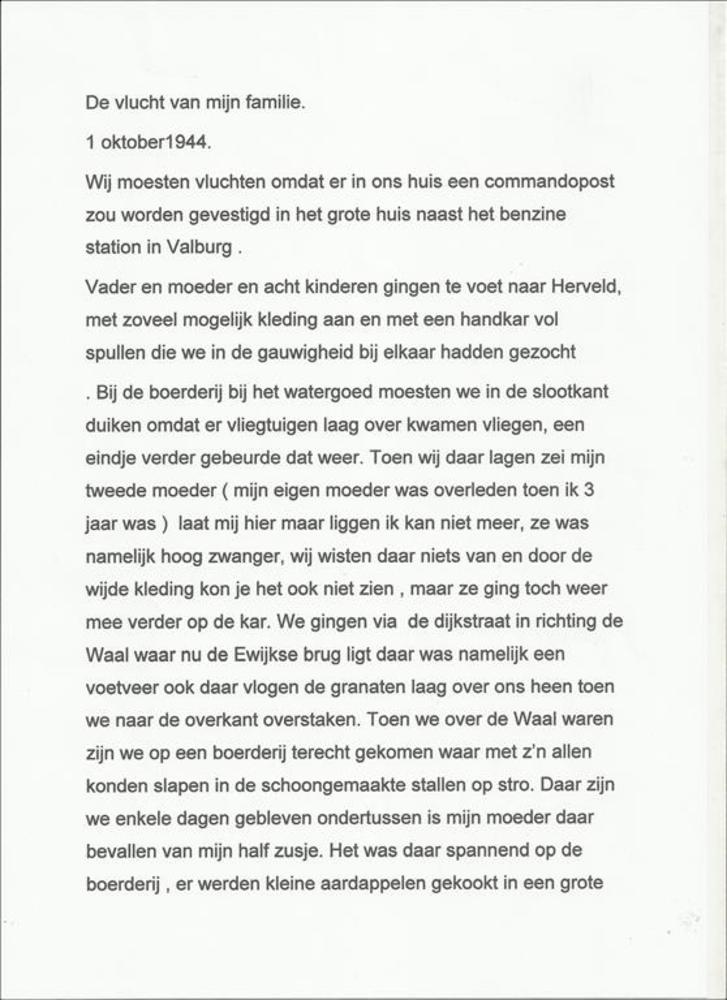 De vlucht van mijn familie.

1 oktober1944.

Wij moesten vluchten omdat er in ons huis een commandopost zou worden gevestigd in het grote huis naast het benzine station in Valburg .

Vader en moeder en acht kinderen gingen te voet naar Herveld, met zoveel mogelijk kleding aan en met een handkar vol spullen die we in de gauwigheid bij elkaar hadden gezocht

. Bij de boerderij bij het watergoed moesten we in de slootkant duiken omdat er vliegtuigen laag over kwamen vliegen, een eindje verder gebeurde dat weer. Toen wij daar lagen zei mijn tweede moeder ( mijn eigen moeder was overleden toen ik 3 jaar was ) laat mij hier maar liggen ik kan niet meer, ze was namelijk hoog zwanger, wij wisten daar niets van en door de wijde kleding kon je het ook niet zien , maar ze ging toch weer mee verder op de kar. We gingen via de dijkstraat in richting de Waal waar nu de Ewijkse brug ligt daar was namelijk een voetveer ook daar vlogen de granaten laag over ons heen toen we naar de overkant overstaken. Toen we over de Waal waren zijn we op een boerderij terecht gekomen waar met z'n allen konden slapen in de schoongemaakte stallen op stro. Daar zijn we enkele dagen gebleven ondertussen is mijn moeder daar bevallen van mijn half zusje. Het was daar spannend op de boerderij , er werden kleine aardappelen gekookt in een grote